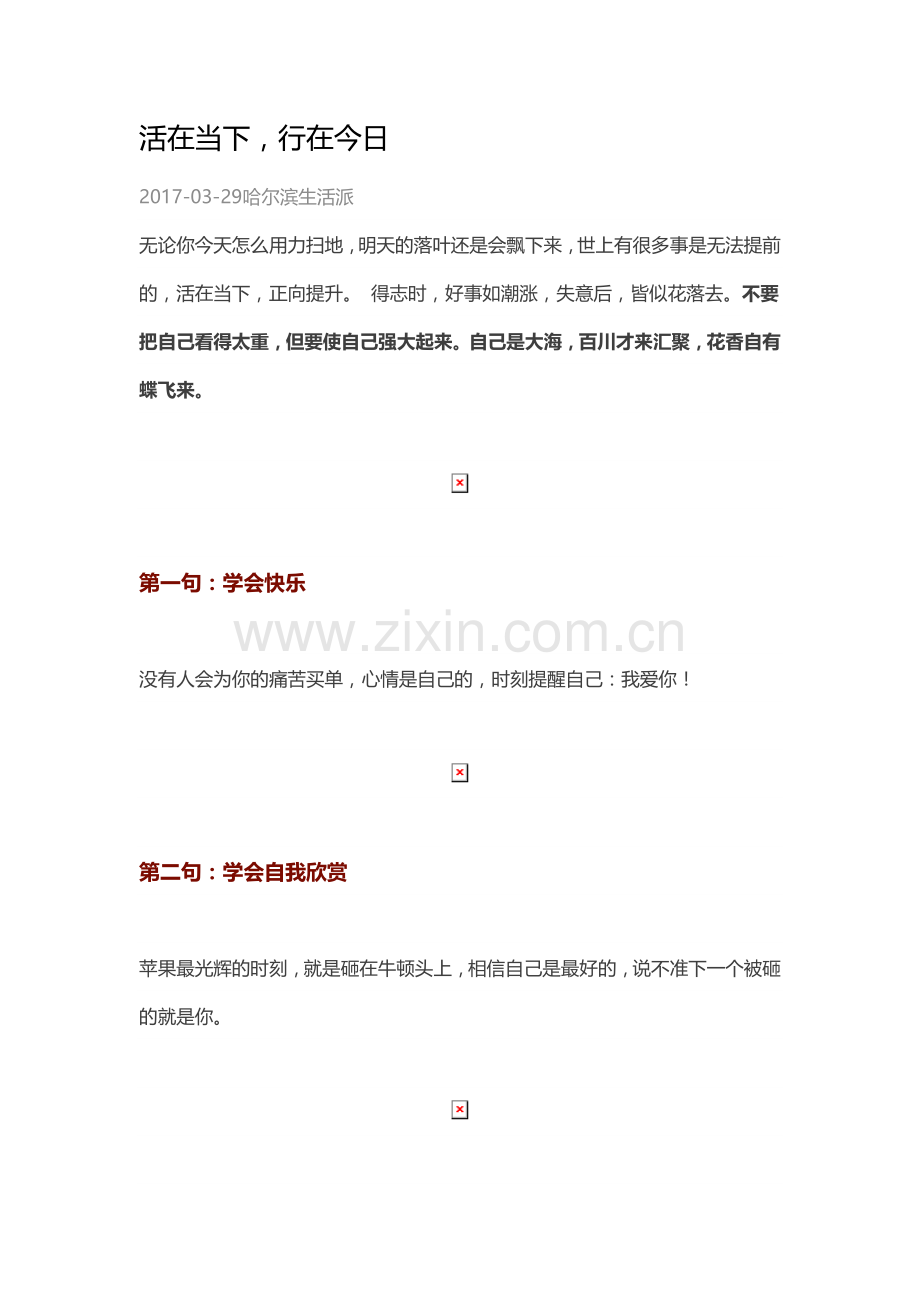 活在当下，行在今日

2017-03-29哈尔滨生活派

无论你今天怎么用力扫地，明天的落叶还是会飘下来，世上有很多事是无法提前的，活在当下，正向提升。 得志时，好事如潮涨，失意后，皆似花落去。不要把自己看得太重，但要使自己强大起来。自己是大海，百川才来汇聚，花香自有蝶飞来。

第一句：学会快乐

没有人会为你的痛苦买单，心情是自己的，时刻提醒自己：我爱你！

第二句：学会自我欣赏

苹果最光辉的时刻，就是砸在牛顿头上，相信自己是最好的，说不准下一个被砸的就是你。

www.zixin.com.cn